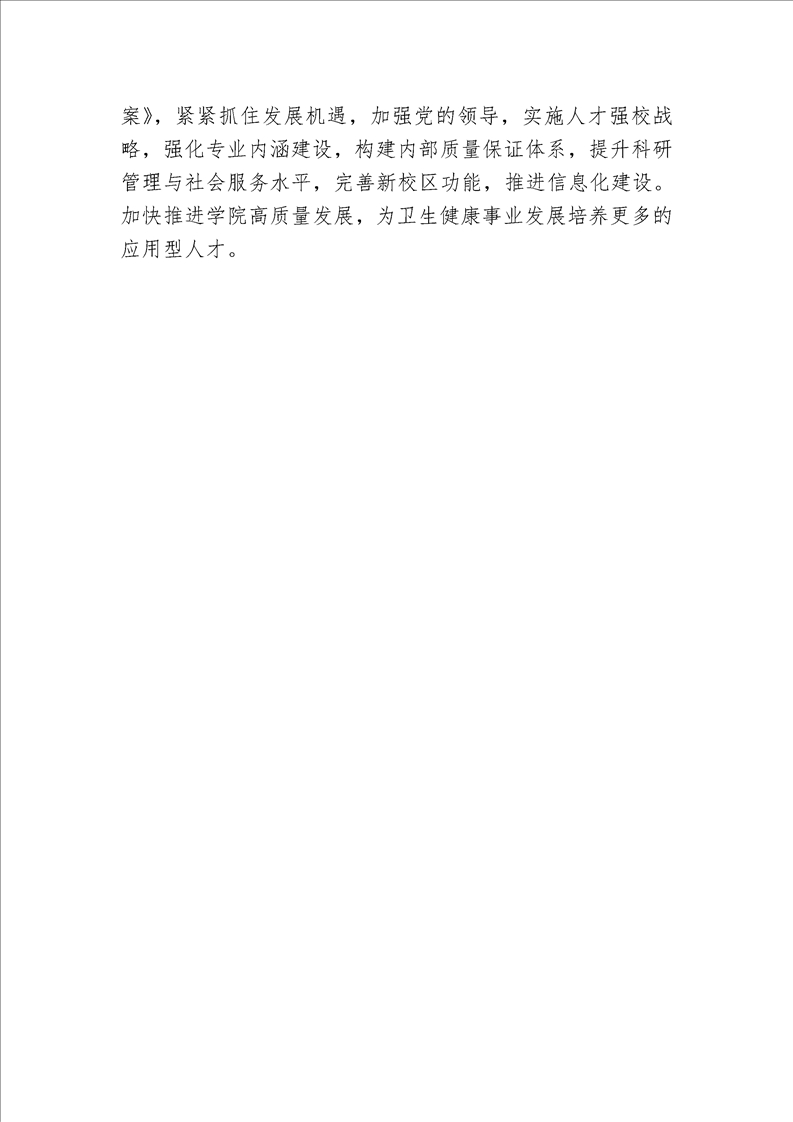 案》，紧紧抓住发展机遇，加强党的领导，实施人才强校战略，强化专业内涵建设，构建内部质量保证体系，提升科研管理与社会服务水平，完善新校区功能，推进信息化建设。加快推进学院高质量发展，为卫生健康事业发展培养更多的应用型人才。